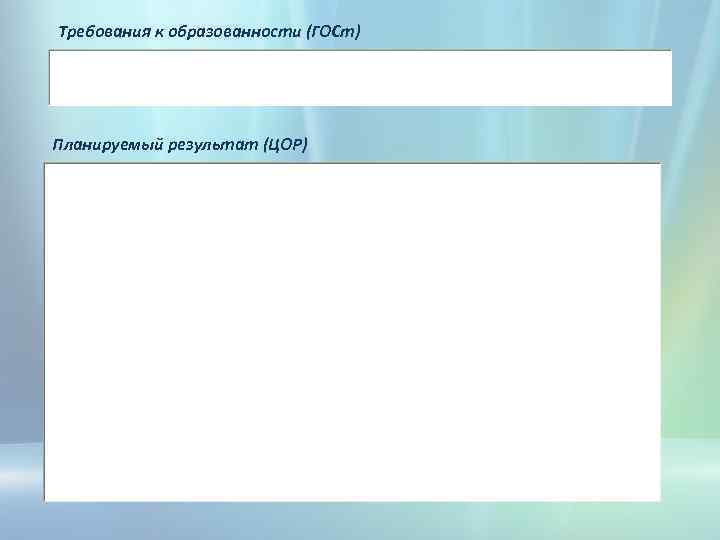 Требования к образованности (ГОСт)

Планируемый результат (ЦОР)